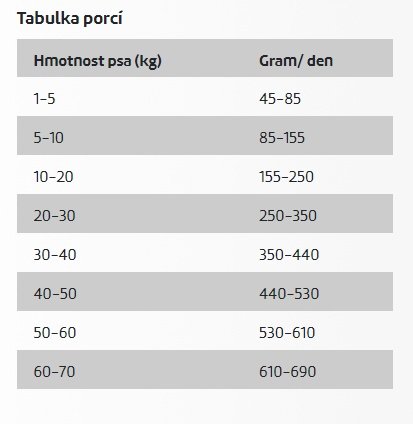 Tabulka porcí

| Hmotnost psa (kg) | Gram/ den |
|---|---|
| 1–5 | 45–85 |
| 5–10 | 85–155 |
| 10–20 | 155–250 |
| 20–30 | 250–350 |
| 30–40 | 350–440 |
| 40–50 | 440–530 |
| 50–60 | 530–610 |
| 60–70 | 610–690 |